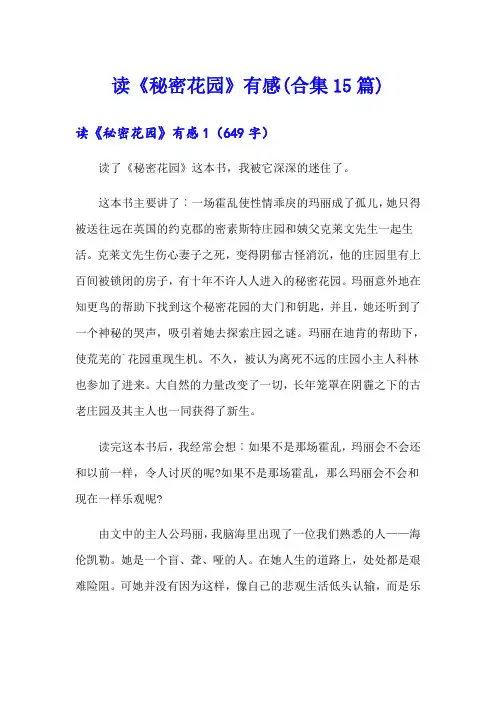 读《秘密花园》有感(合集15篇)

读《秘密花园》有感1（649字）

读了《秘密花园》这本书，我被它深深的迷住了。

这本书主要讲了：一场霍乱使性情乖戾的玛丽成了孤儿，她只得被送往远在英国的约克郡的密素斯特庄园和姨父克莱文先生一起生活。克莱文先生伤心妻子之死，变得阴郁古怪消沉，他的庄园里有上百间被锁闭的房子，有十年不许人人进入的秘密花园。玛丽意外地在知更鸟的帮助下找到这个秘密花园的大门和钥匙，并且，她还听到了一个神秘的哭声，吸引着她去探索庄园之谜。玛丽在迪肯的帮助下，使荒芜的`花园重现生机。不久，被认为离死不远的庄园小主人科林也参加了进来。大自然的力量改变了一切，长年笼罩在阴霾之下的古老庄园及其主人也一同获得了新生。

读完这本书后，我经常会想：如果不是那场霍乱，玛丽会不会还和以前一样，令人讨厌的呢?如果不是那场霍乱，那么玛丽会不会和现在一样乐观呢?

由文中的主人公玛丽，我脑海里出现了一位我们熟悉的人——海伦凯勒。她是一个盲、聋、哑的人。在她人生的道路上，处处都是艰难险阻。可她并没有因为这样，像自己的悲观生活低头认输，而是乐